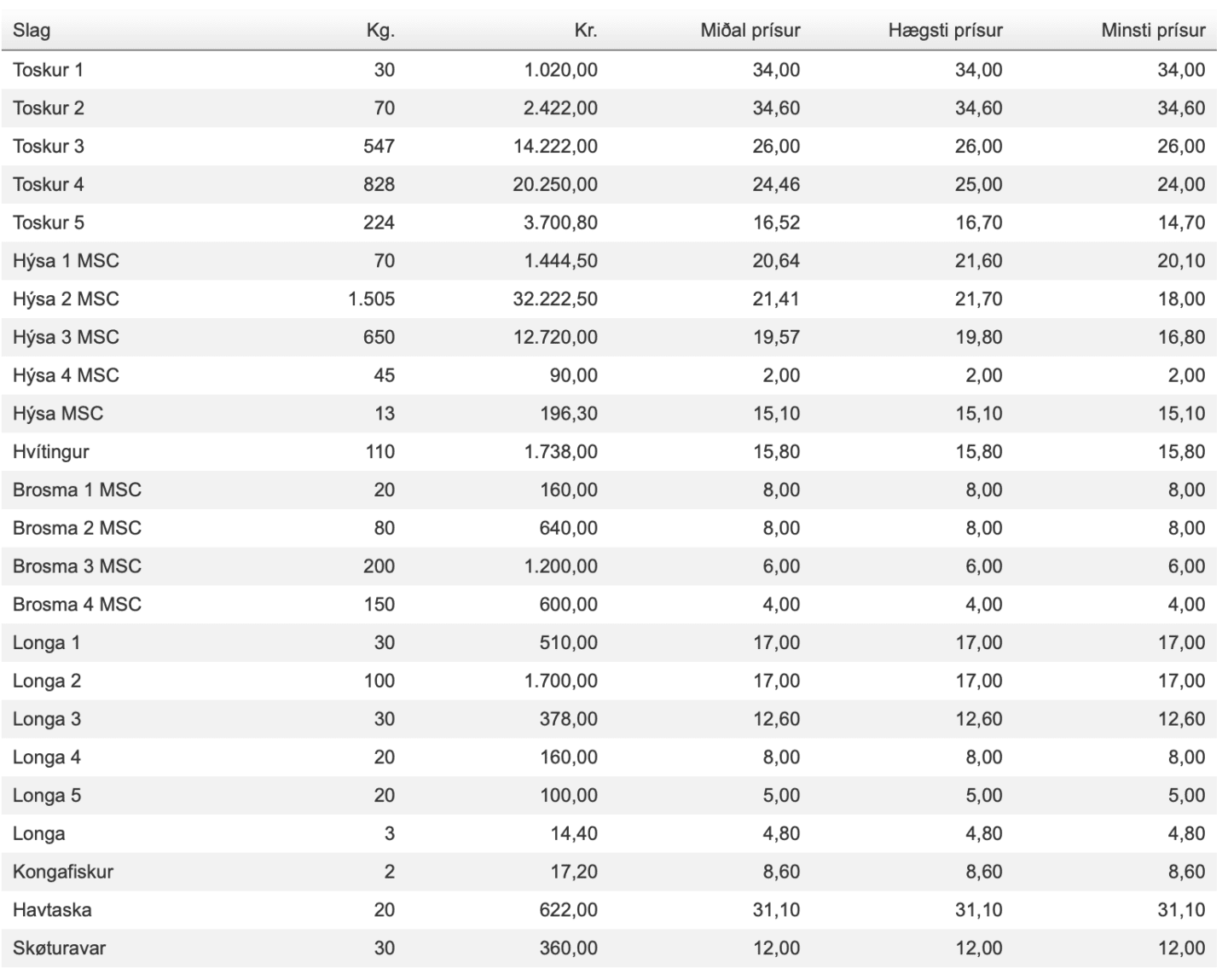 | Slag | Kg. | Kr. | Miðal prísur | Hægsti prísur | Minsti prísur |
|---|---|---|---|---|---|
| Toskur 1 | 30 | 1.020,00 | 34,00 | 34,00 | 34,00 |
| Toskur 2 | 70 | 2.422,00 | 34,60 | 34,60 | 34,60 |
| Toskur 3 | 547 | 14.222,00 | 26,00 | 26,00 | 26,00 |
| Toskur 4 | 828 | 20.250,00 | 24,46 | 25,00 | 24,00 |
| Toskur 5 | 224 | 3.700,80 | 16,52 | 16,70 | 14,70 |
| Hýsa 1 MSC | 70 | 1.444,50 | 20,64 | 21,60 | 20,10 |
| Hýsa 2 MSC | 1.505 | 32.222,50 | 21,41 | 21,70 | 18,00 |
| Hýsa 3 MSC | 650 | 12.720,00 | 19,57 | 19,80 | 16,80 |
| Hýsa 4 MSC | 45 | 90,00 | 2,00 | 2,00 | 2,00 |
| Hýsa MSC | 13 | 196,30 | 15,10 | 15,10 | 15,10 |
| Hvítingur | 110 | 1.738,00 | 15,80 | 15,80 | 15,80 |
| Brosma 1 MSC | 20 | 160,00 | 8,00 | 8,00 | 8,00 |
| Brosma 2 MSC | 80 | 640,00 | 8,00 | 8,00 | 8,00 |
| Brosma 3 MSC | 200 | 1.200,00 | 6,00 | 6,00 | 6,00 |
| Brosma 4 MSC | 150 | 600,00 | 4,00 | 4,00 | 4,00 |
| Longa 1 | 30 | 510,00 | 17,00 | 17,00 | 17,00 |
| Longa 2 | 100 | 1.700,00 | 17,00 | 17,00 | 17,00 |
| Longa 3 | 30 | 378,00 | 12,60 | 12,60 | 12,60 |
| Longa 4 | 20 | 160,00 | 8,00 | 8,00 | 8,00 |
| Longa 5 | 20 | 100,00 | 5,00 | 5,00 | 5,00 |
| Longa | 3 | 14,40 | 4,80 | 4,80 | 4,80 |
| Kongafiskur | 2 | 17,20 | 8,60 | 8,60 | 8,60 |
| Havtaska | 20 | 622,00 | 31,10 | 31,10 | 31,10 |
| Skøturavar | 30 | 360,00 | 12,00 | 12,00 | 12,00 |